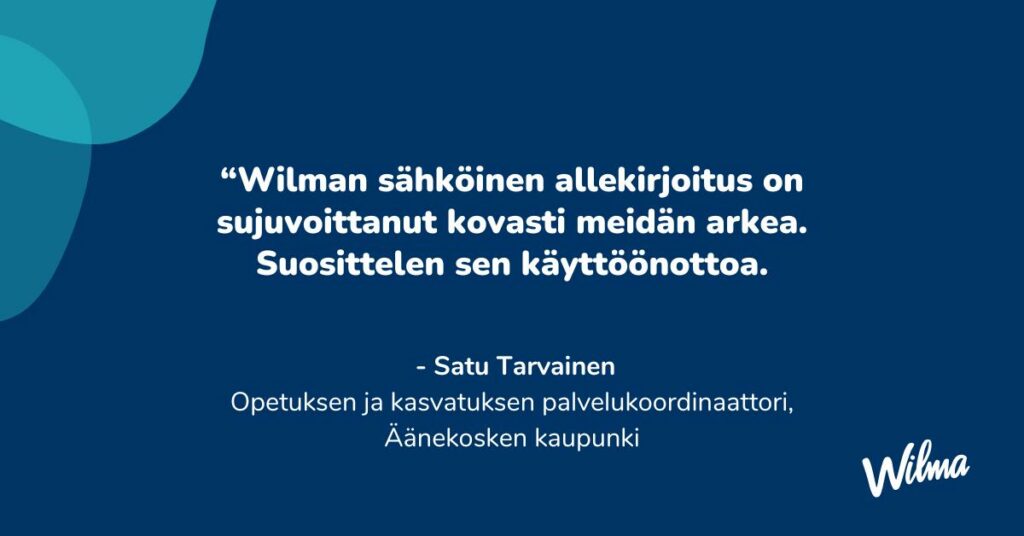 “Wilman sähköinen allekirjoitus on sujuvoittanut kovasti meidän arkea. Suosittelen sen käyttöönottoa.

- Satu Tarvainen
Opetuksen ja kasvatuksen palvelukoordinaattori, Äänekosken kaupunki

Wilma